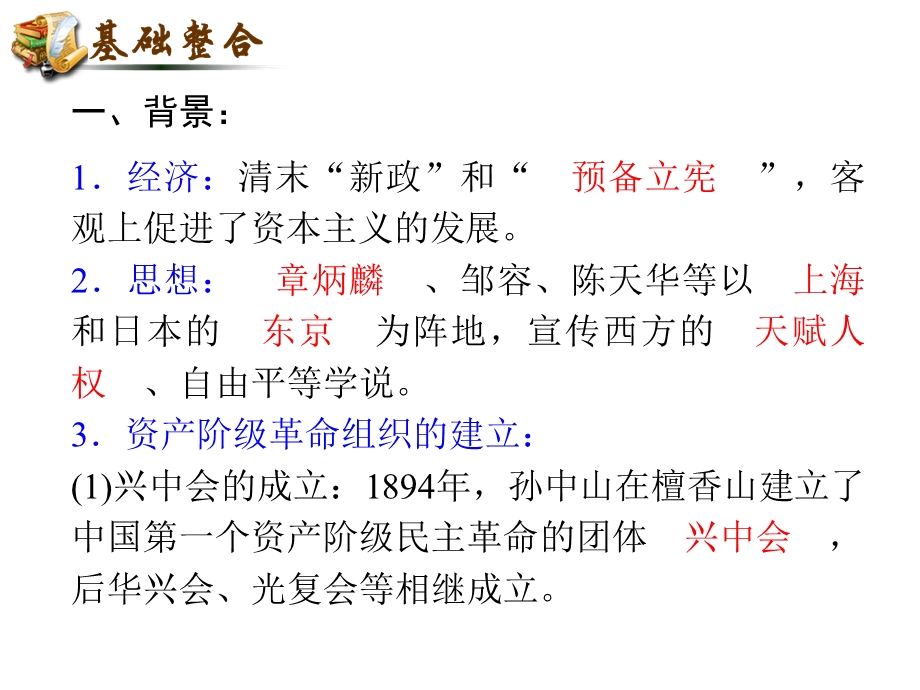 基础整合

一、背景：

1．经济：清末“新政”和“　预备立宪　”，客观上促进了资本主义的发展。

2．思想：　章炳麟　、邹容、陈天华等以　上海　和日本的　东京　为阵地，宣传西方的　天赋人权　、自由平等学说。

3．资产阶级革命组织的建立：

(1)兴中会的成立：1894年，孙中山在檀香山建立了中国第一个资产阶级民主革命的团体　兴中会　，后华兴会、光复会等相继成立。